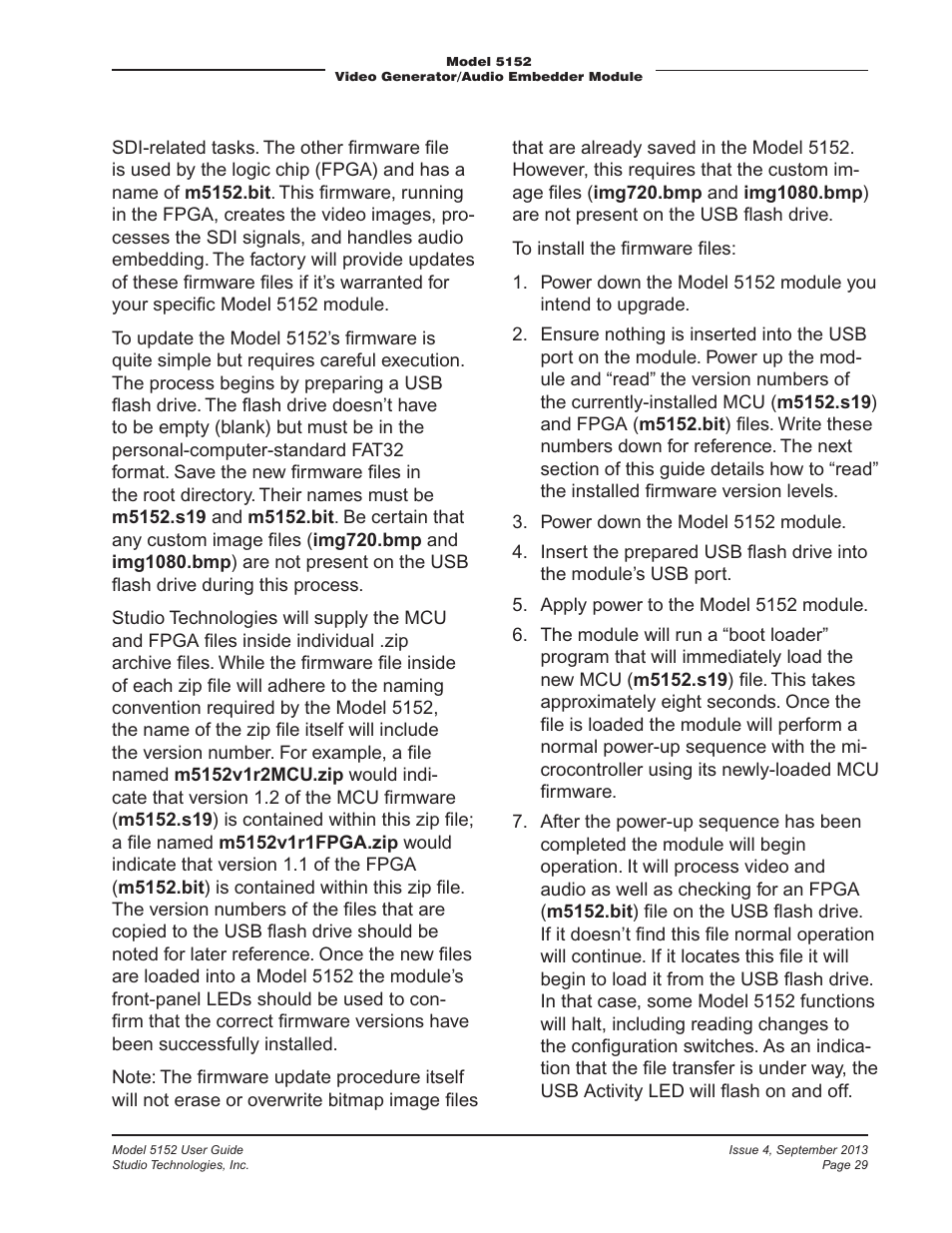 Model 5152
Video Generator/Audio Embedder Module

SDI-related tasks. The other firmware file is used by the logic chip (FPGA) and has a name of m5152.bit. This firmware, running in the FPGA, creates the video images, processes the SDI signals, and handles audio embedding. The factory will provide updates of these firmware files if it's warranted for your specific Model 5152 module.

To update the Model 5152's firmware is quite simple but requires careful execution. The process begins by preparing a USB flash drive. The flash drive doesn't have to be empty (blank) but must be in the personal-computer-standard FAT32 format. Save the new firmware files in the root directory. Their names must be m5152.s19 and m5152.bit. Be certain that any custom image files (img720.bmp and img1080.bmp) are not present on the USB flash drive during this process.

Studio Technologies will supply the MCU and FPGA files inside individual .zip archive files. While the firmware file inside of each zip file will adhere to the naming convention required by the Model 5152, the name of the zip file itself will include the version number. For example, a file named m5152v1r2MCU.zip would indicate that version 1.2 of the MCU firmware (m5152.s19) is contained within this zip file; a file named m5152v1r1FPGA.zip would indicate that version 1.1 of the FPGA (m5152.bit) is contained within this zip file. The version numbers of the files that are copied to the USB flash drive should be noted for later reference. Once the new files are loaded into a Model 5152 the module's front-panel LEDs should be used to confirm that the correct firmware versions have been successfully installed.

Note: The firmware update procedure itself will not erase or overwrite bitmap image files that are already saved in the Model 5152. However, this requires that the custom image files (img720.bmp and img1080.bmp) are not present on the USB flash drive.

To install the firmware files:

1. Power down the Model 5152 module you intend to upgrade.

2. Ensure nothing is inserted into the USB port on the module. Power up the module and "read" the version numbers of the currently-installed MCU (m5152.s19) and FPGA (m5152.bit) files. Write these numbers down for reference. The next section of this guide details how to "read" the installed firmware version levels.

3. Power down the Model 5152 module.

4. Insert the prepared USB flash drive into the module's USB port.

5. Apply power to the Model 5152 module.

6. The module will run a "boot loader" program that will immediately load the new MCU (m5152.s19) file. This takes approximately eight seconds. Once the file is loaded the module will perform a normal power-up sequence with the microcontroller using its newly-loaded MCU firmware.

7. After the power-up sequence has been completed the module will begin operation. It will process video and audio as well as checking for an FPGA (m5152.bit) file on the USB flash drive. If it doesn't find this file normal operation will continue. If it locates this file it will begin to load it from the USB flash drive. In that case, some Model 5152 functions will halt, including reading changes to the configuration switches. As an indication that the file transfer is under way, the USB Activity LED will flash on and off.

Model 5152 User Guide
Studio Technologies, Inc.

Issue 4, September 2013
Page 29